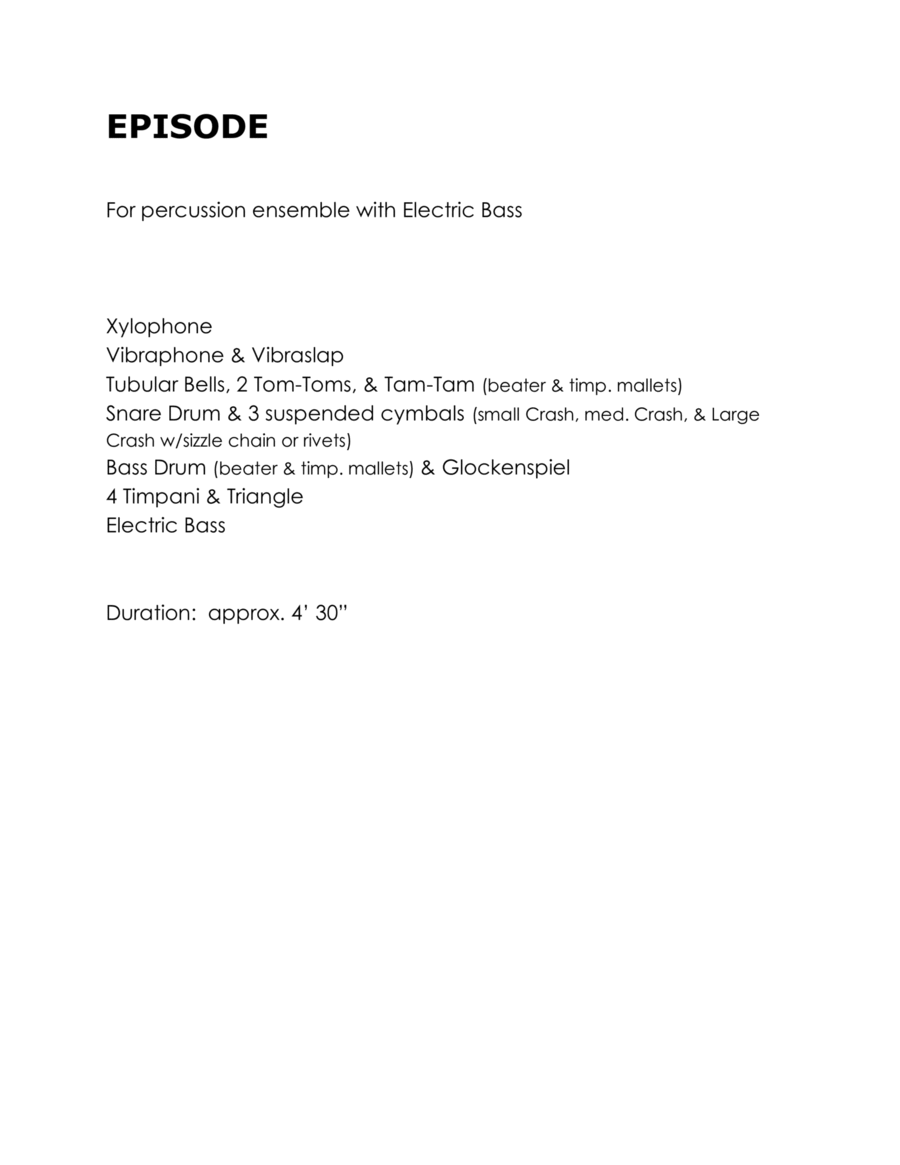 EPISODE

For percussion ensemble with Electric Bass

Xylophone
Vibraphone & Vibraslap
Tubular Bells, 2 Tom-Toms, & Tam-Tam (beater & timp. mallets)
Snare Drum & 3 suspended cymbals (small Crash, med. Crash, & Large Crash w/sizzle chain or rivets)
Bass Drum (beater & timp. mallets) & Glockenspiel
4 Timpani & Triangle
Electric Bass

Duration: approx. 4' 30"